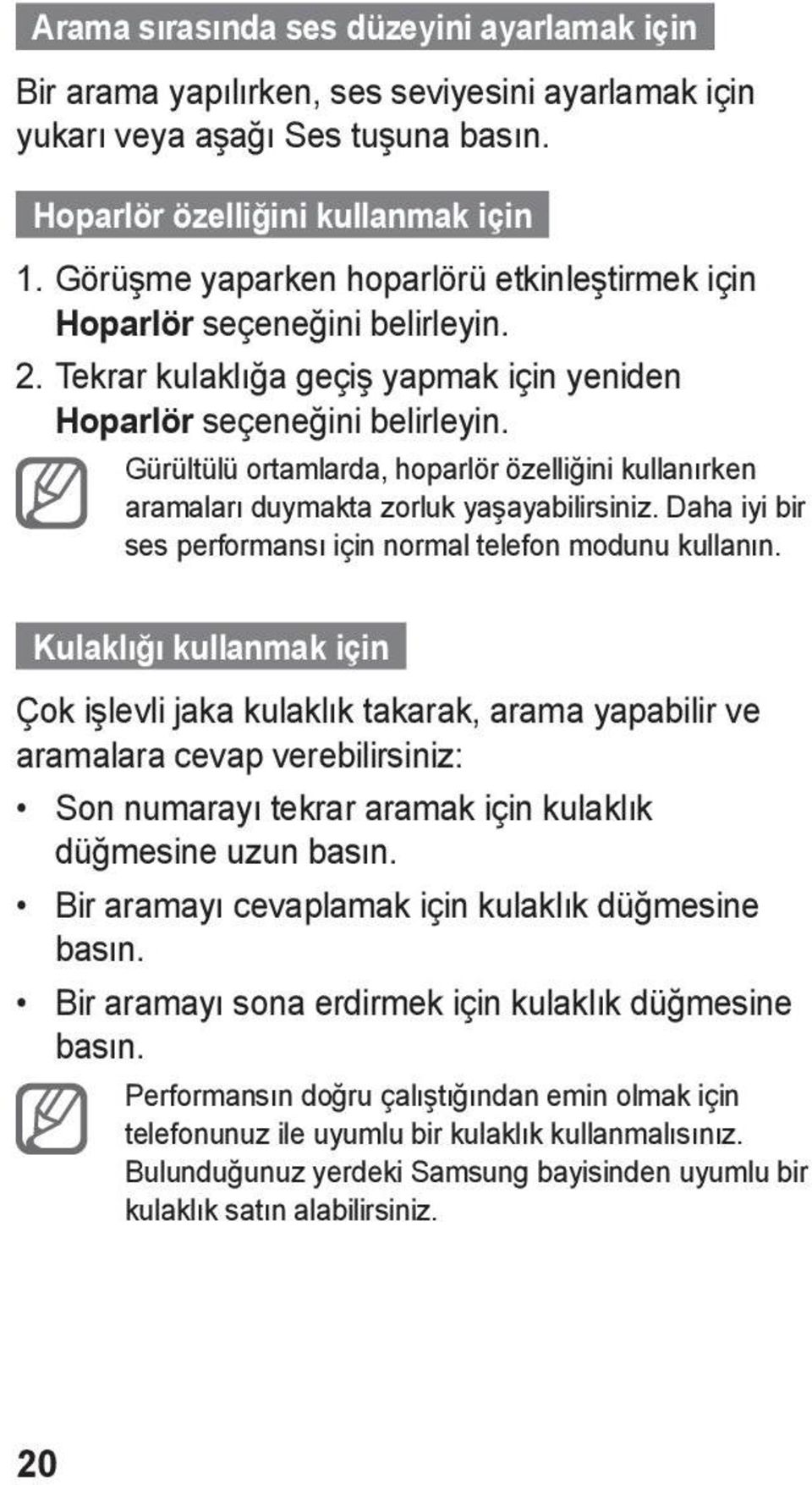 Arama sırasında ses düzeyini ayarlamak için

Bir arama yapılırken, ses seviyesini ayarlamak için yukarı veya aşağı Ses tuşuna basın.

Hoparlör özelliğini kullanmak için

1. Görüşme yaparken hoparlörü etkinleştirmek için Hoparlör seçeneğini belirleyin.
2. Tekrar kulaklığa geçiş yapmak için yeniden Hoparlör seçeneğini belirleyin.

Gürültülü ortamlarda, hoparlör özelliğini kullanırken aramaları duymakta zorluk yaşayabilirsiniz. Daha iyi bir ses performansı için normal telefon modunu kullanın.

Kulaklığı kullanmak için

Çok işlevli jaka kulaklık takarak, arama yapabilir ve aramalara cevap verebilirsiniz:

• Son numarayı tekrar aramak için kulaklık düğmesine uzun basın.
• Bir aramayı cevaplamak için kulaklık düğmesine basın.
• Bir aramayı sona erdirmek için kulaklık düğmesine basın.

Performansın doğru çalıştığından emin olmak için telefonunuz ile uyumlu bir kulaklık kullanmalısınız. Bulunduğunuz yerdeki Samsung bayisinden uyumlu bir kulaklık satın alabilirsiniz.

20